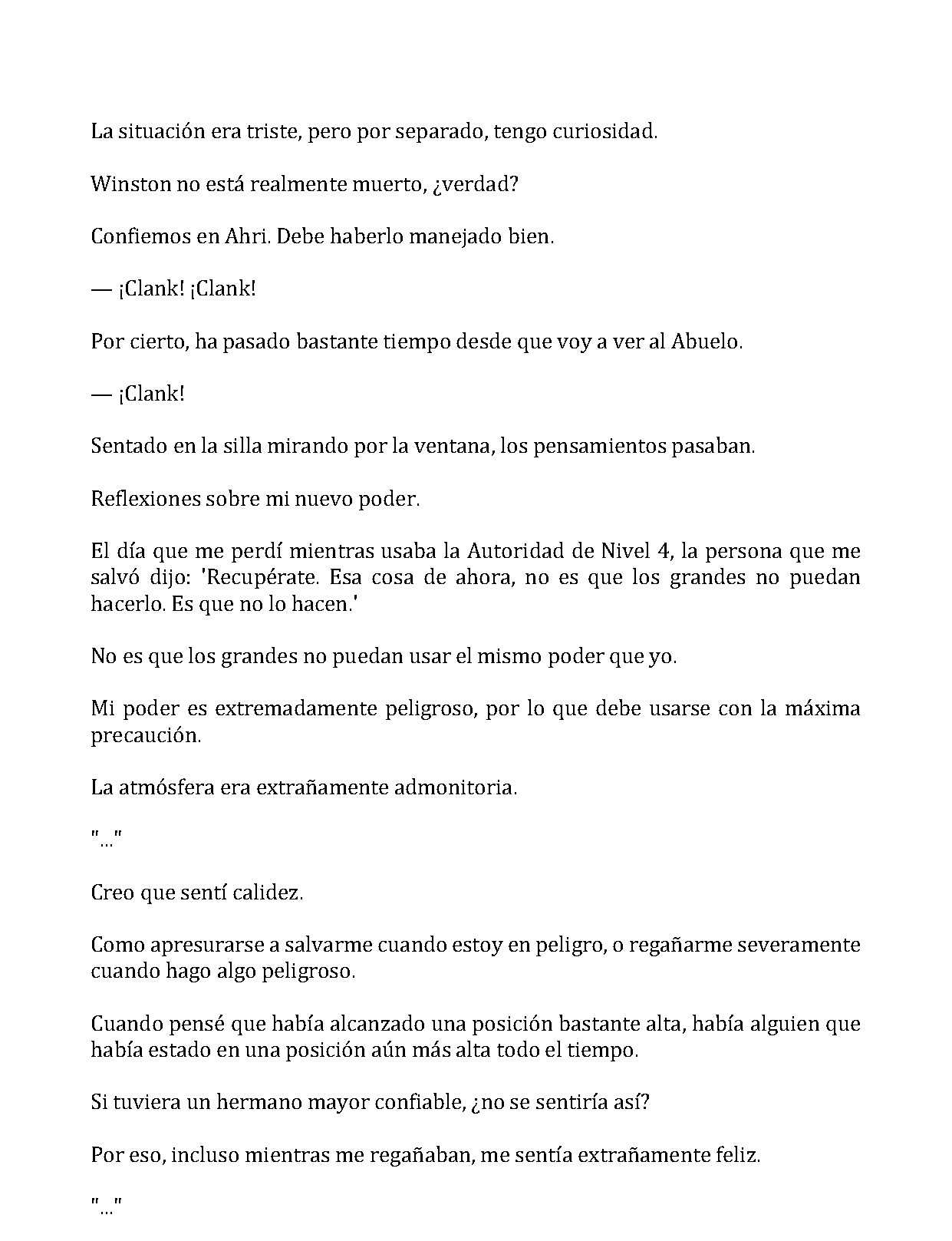 La situación era triste, pero por separado, tengo curiosidad.

Winston no está realmente muerto, ¿verdad?

Confiemos en Ahri. Debe haberlo manejado bien.

— ¡Clank! ¡Clank!

Por cierto, ha pasado bastante tiempo desde que voy a ver al Abuelo.

— ¡Clank!

Sentado en la silla mirando por la ventana, los pensamientos pasaban.

Reflexiones sobre mi nuevo poder.

El día que me perdí mientras usaba la Autoridad de Nivel 4, la persona que me salvó dijo: 'Recupérate. Esa cosa de ahora, no es que los grandes no puedan hacerlo. Es que no lo hacen.'

No es que los grandes no puedan usar el mismo poder que yo.

Mi poder es extremadamente peligroso, por lo que debe usarse con la máxima precaución.

La atmósfera era extrañamente admonitoria.

"..."

Creo que sentí calidez.

Como apresurarse a salvarme cuando estoy en peligro, o regañarme severamente cuando hago algo peligroso.

Cuando pensé que había alcanzado una posición bastante alta, había alguien que había estado en una posición aún más alta todo el tiempo.

Si tuviera un hermano mayor confiable, ¿no se sentiría así?

Por eso, incluso mientras me regañaban, me sentía extrañamente feliz.

"..."